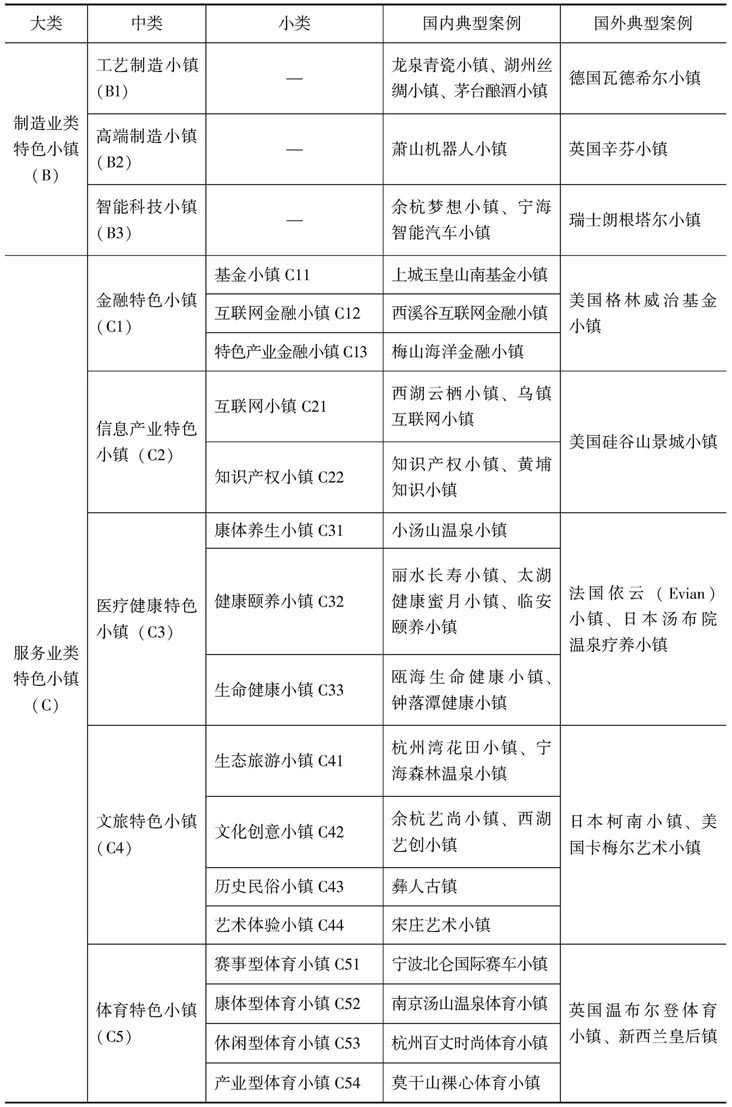 | 大类 | 中类 | 小类 | 国内典型案例 | 国外典型案例 |
|---|---|---|---|---|
| 制造业类特色小镇（B） | 工艺制造小镇（B1） | — | 龙泉青瓷小镇、湖州丝绸小镇、茅台酿酒小镇 | 德国瓦德希尔小镇 |
| | 高端制造小镇（B2） | — | 萧山机器人小镇 | 英国辛芬小镇 |
| | 智能科技小镇（B3） | — | 余杭梦想小镇、宁海智能汽车小镇 | 瑞士朗根塔尔小镇 |
| 服务业类特色小镇（C） | 金融特色小镇（C1） | 基金小镇 C11 | 上城玉皇山南基金小镇 | 美国格林威治基金小镇 |
| | | 互联网金融小镇 C12 | 西溪谷互联网金融小镇 | |
| | | 特色产业金融小镇 C13 | 梅山海洋金融小镇 | |
| | 信息产业特色小镇（C2） | 互联网小镇 C21 | 西湖云栖小镇、乌镇互联网小镇 | 美国硅谷山景城小镇 |
| | | 知识产权小镇 C22 | 知识产权小镇、黄埔知识小镇 | |
| | 医疗健康特色小镇（C3） | 康体养生小镇 C31 | 小汤山温泉小镇 | 法国依云（Evian）小镇、日本汤布院温泉疗养小镇 |
| | | 健康颐养小镇 C32 | 丽水长寿小镇、太湖健康蜜月小镇、临安颐养小镇 | |
| | | 生命健康小镇 C33 | 瓯海生命健康小镇、钟落潭健康小镇 | |
| | 文旅特色小镇（C4） | 生态旅游小镇 C41 | 杭州湾花田小镇、宁海森林温泉小镇 | 日本柯南小镇、美国卡梅尔艺术小镇 |
| | | 文化创意小镇 C42 | 余杭艺尚小镇、西湖艺创小镇 | |
| | | 历史民俗小镇 C43 | 彝人古镇 | |
| | | 艺术体验小镇 C44 | 宋庄艺术小镇 | |
| | 体育特色小镇（C5） | 赛事型体育小镇 C51 | 宁波北仑国际赛车小镇 | 英国温布尔登体育小镇、新西兰皇后镇 |
| | | 康体型体育小镇 C52 | 南京汤山温泉体育小镇 | |
| | | 休闲型体育小镇 C53 | 杭州百丈时尚体育小镇 | |
| | | 产业型体育小镇 C54 | 莫干山裸心体育小镇 | |